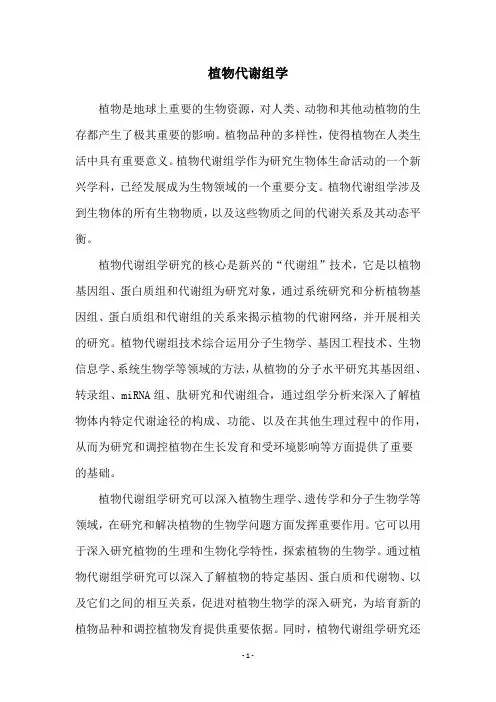 植物代谢组学

植物是地球上重要的生物资源，对人类、动物和其他动植物的生存都产生了极其重要的影响。植物品种的多样性，使得植物在人类生活中具有重要意义。植物代谢组学作为研究生物体生命活动的一个新兴学科，已经发展成为生物领域的一个重要分支。植物代谢组学涉及到生物体的所有生物物质，以及这些物质之间的代谢关系及其动态平衡。

植物代谢组学研究的核心是新兴的“代谢组”技术，它是以植物基因组、蛋白质组和代谢组为研究对象，通过系统研究和分析植物基因组、蛋白质组和代谢组的关系来揭示植物的代谢网络，并开展相关的研究。植物代谢组技术综合运用分子生物学、基因工程技术、生物信息学、系统生物学等领域的方法，从植物的分子水平研究其基因组、转录组、miRNA 组、肽研究和代谢组合，通过组学分析来深入了解植物体内特定代谢途径的构成、功能、以及在其他生理过程中的作用，从而为研究和调控植物在生长发育和受环境影响等方面提供了重要的基础。

植物代谢组学研究可以深入植物生理学、遗传学和分子生物学等领域，在研究和解决植物的生物学问题方面发挥重要作用。它可以用于深入研究植物的生理和生物化学特性，探索植物的生物学。通过植物代谢组学研究可以深入了解植物的特定基因、蛋白质和代谢物、以及它们之间的相互关系，促进对植物生物学的深入研究，为培育新的植物品种和调控植物发育提供重要依据。同时，植物代谢组学研究还

- 1 -